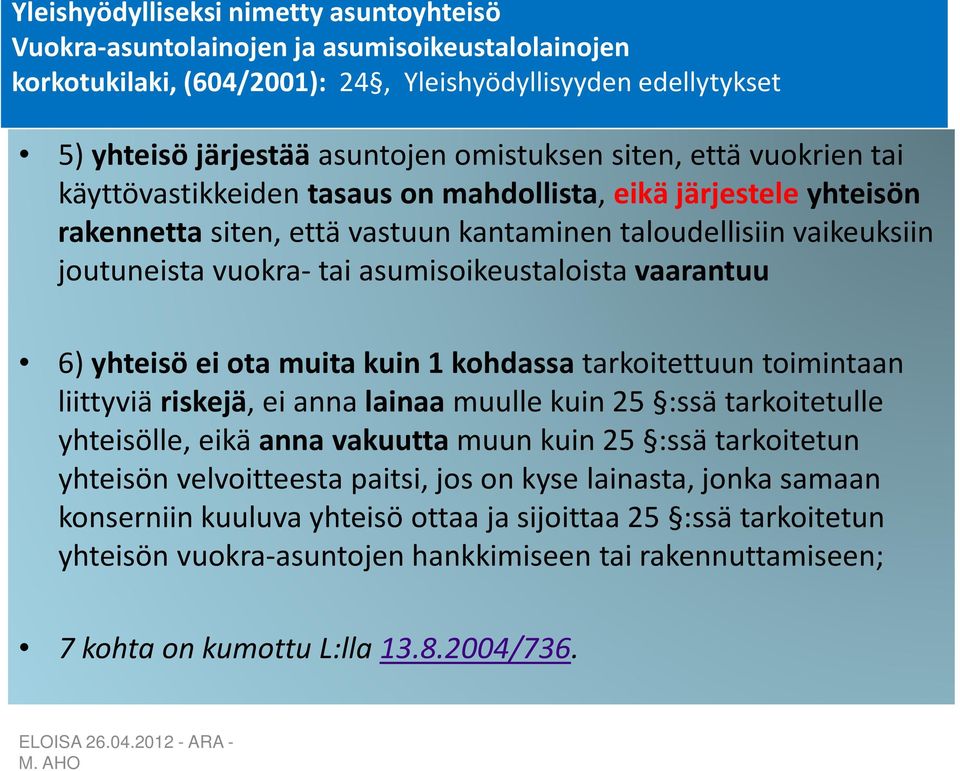 Yleishyödylliseksi nimetty asuntoyhteisö
Vuokra-asuntolainojen ja asumisoikeustalolainojen korkotukilaki, (604/2001): 24§, Yleishyödyllisyyden edellytykset

• 5) yhteisö järjestää asuntojen omistuksen siten, että vuokrien tai käyttövastikkeiden tasaus on mahdollista, eikä järjestele yhteisön rakennetta siten, että vastuun kantaminen taloudellisiin vaikeuksiin joutuneista vuokra- tai asumisoikeustaloista vaarantuu

• 6) yhteisö ei ota muita kuin 1 kohdassa tarkoitettuun toimintaan liittyviä riskejä, ei anna lainaa muulle kuin 25 §:ssä tarkoitetulle yhteisölle, eikä anna vakuutta muun kuin 25 §:ssä tarkoitetun yhteisön velvoitteesta paitsi, jos on kyse lainasta, jonka samaan konserniin kuuluva yhteisö ottaa ja sijoittaa 25 §:ssä tarkoitetun yhteisön vuokra-asuntojen hankkimiseen tai rakennuttamiseen;

• 7 kohta on kumottu L:lla 13.8.2004/736.

ELOISA 26.04.2012 - ARA - M. AHO